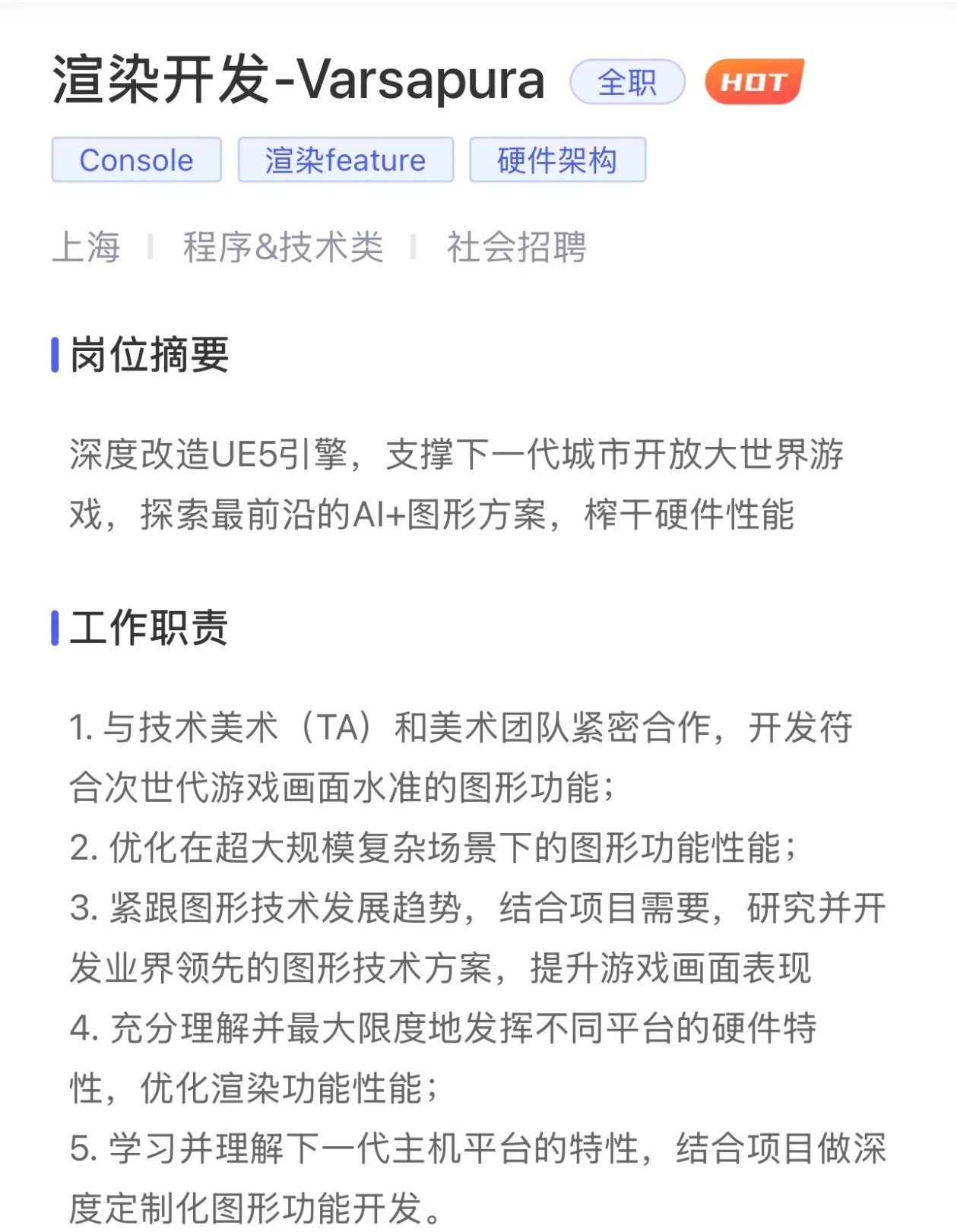 渲染开发-Varsapura 全职 HOT

Console 渲染feature 硬件架构

上海 | 程序&技术类 | 社会招聘

岗位摘要

深度改造UE5引擎，支撑下一代城市开放大世界游戏，探索最前沿的AI+图形方案，榨干硬件性能

工作职责

1. 与技术美术（TA）和美术团队紧密合作，开发符合次世代游戏画面水准的图形功能；
2. 优化在超大规模复杂场景下的图形功能性能；
3. 紧跟图形技术发展趋势，结合项目需要，研究并开发业界领先的图形技术方案，提升游戏画面表现
4. 充分理解并最大限度地发挥不同平台的硬件特性，优化渲染功能性能；
5. 学习并理解下一代主机平台的特性，结合项目做深度定制化图形功能开发。